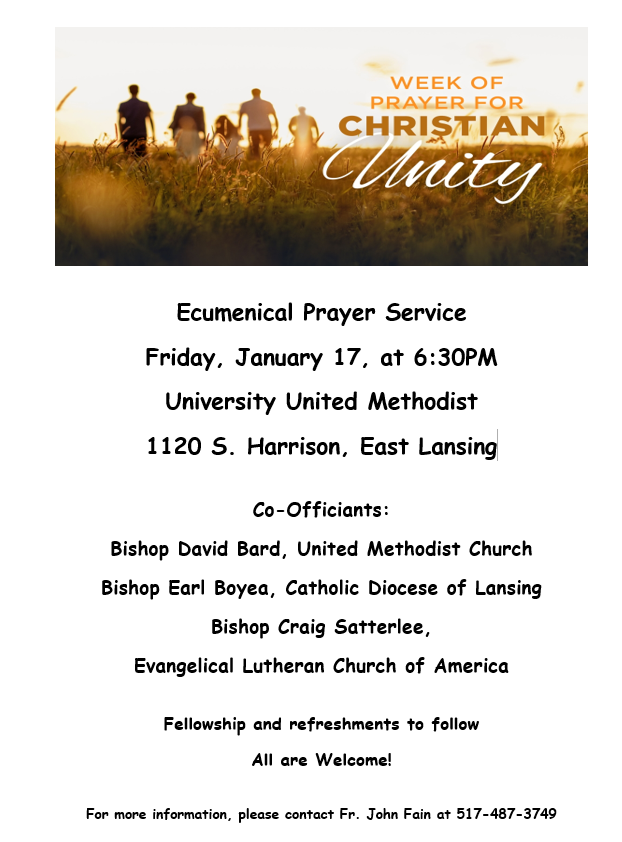 WEEK OF PRAYER FOR CHRISTIAN Unity

Ecumenical Prayer Service

Friday, January 17, at 6:30PM

University United Methodist

1120 S. Harrison, East Lansing

Co-Officiants:

Bishop David Bard, United Methodist Church

Bishop Earl Boyea, Catholic Diocese of Lansing

Bishop Craig Satterlee,

Evangelical Lutheran Church of America

Fellowship and refreshments to follow

All are Welcome!

For more information, please contact Fr. John Fain at 517-487-3749